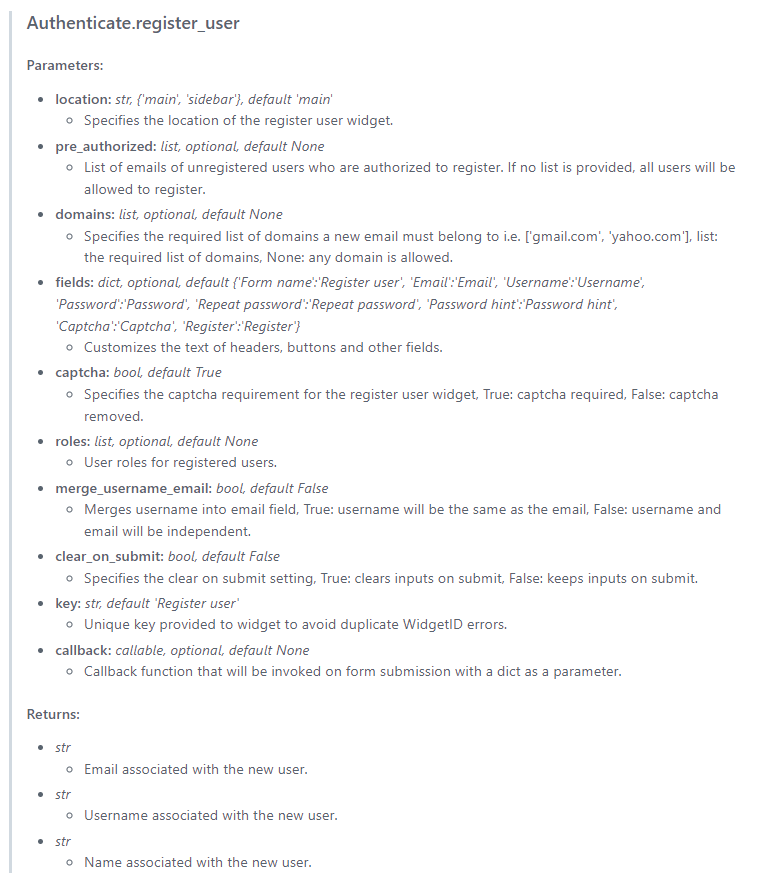 Authenticate.register_user

Parameters:

- location: str, {'main', 'sidebar'}, default 'main'
  - Specifies the location of the register user widget.
- pre_authorized: list, optional, default None
  - List of emails of unregistered users who are authorized to register. If no list is provided, all users will be allowed to register.
- domains: list, optional, default None
  - Specifies the required list of domains a new email must belong to i.e. ['gmail.com', 'yahoo.com'], list: the required list of domains, None: any domain is allowed.
- fields: dict, optional, default {'Form name':'Register user', 'Email':'Email', 'Username':'Username', 'Password':'Password', 'Repeat password':'Repeat password', 'Password hint':'Password hint', 'Captcha':'Captcha', 'Register':'Register'}
  - Customizes the text of headers, buttons and other fields.
- captcha: bool, default True
  - Specifies the captcha requirement for the register user widget, True: captcha required, False: captcha removed.
- roles: list, optional, default None
  - User roles for registered users.
- merge_username_email: bool, default False
  - Merges username into email field, True: username will be the same as the email, False: username and email will be independent.
- clear_on_submit: bool, default False
  - Specifies the clear on submit setting, True: clears inputs on submit, False: keeps inputs on submit.
- key: str, default 'Register user'
  - Unique key provided to widget to avoid duplicate WidgetID errors.
- callback: callable, optional, default None
  - Callback function that will be invoked on form submission with a dict as a parameter.

Returns:

- str
  - Email associated with the new user.
- str
  - Username associated with the new user.
- str
  - Name associated with the new user.